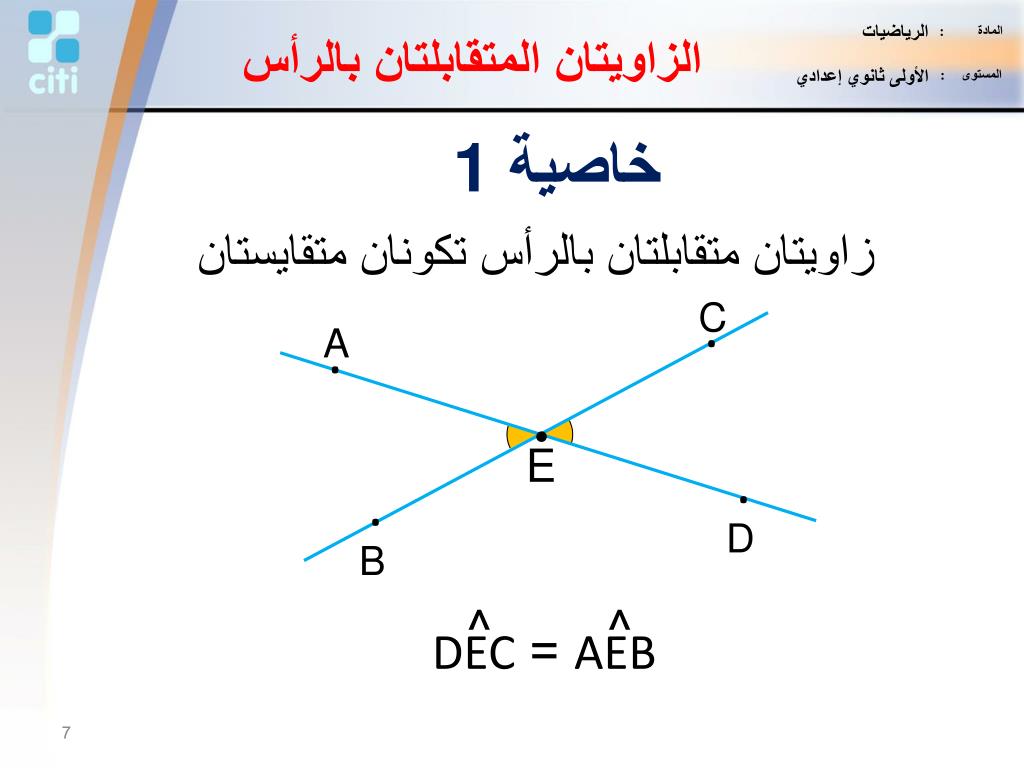 citi

الزاويتان المتقابلتان بالرأس

المادة : الرياضيات
المستوى : الأولى ثانوي إعدادي

خاصية 1

زاويتان متقابلتان بالرأس تكونان متقايستان

A
C
E
B
D

$D\hat{E}C = A\hat{E}B$

7